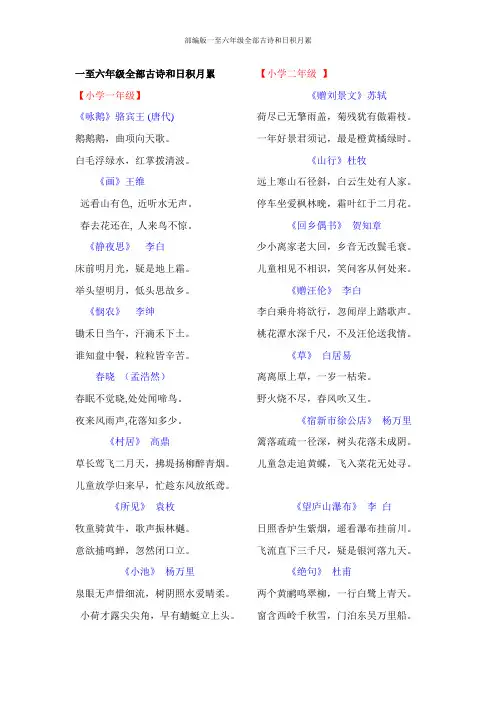 部编版一至六年级全部古诗和日积月累

一至六年级全部古诗和日积月累

【小学一年级】

《咏鹅》骆宾王 (唐代)

鹅鹅鹅，曲项向天歌。

白毛浮绿水，红掌拨清波。

《画》王维

远看山有色，近听水无声。

春去花还在，人来鸟不惊。

《静夜思》 李白

床前明月光，疑是地上霜。

举头望明月，低头思故乡。

《悯农》 李绅

锄禾日当午，汗滴禾下土。

谁知盘中餐，粒粒皆辛苦。

春晓 （孟浩然）

春眠不觉晓,处处闻啼鸟。

夜来风雨声,花落知多少。

《村居》 高鼎

草长莺飞二月天，拂堤杨柳醉春烟。

儿童放学归来早，忙趁东风放纸鸢。

《所见》 袁枚

牧童骑黄牛，歌声振林樾。

意欲捕鸣蝉，忽然闭口立。

《小池》 杨万里

泉眼无声惜细流，树阴照水爱晴柔。

小荷才露尖尖角，早有蜻蜓立上头。

【小学二年级 】

《赠刘景文》苏轼

荷尽已无擎雨盖，菊残犹有傲霜枝。

一年好景君须记，最是橙黄橘绿时。

《山行》杜牧

远上寒山石径斜，白云生处有人家。

停车坐爱枫林晚，霜叶红于二月花。

《回乡偶书》 贺知章

少小离家老大回，乡音无改鬓毛衰。

儿童相见不相识，笑问客从何处来。

《赠汪伦》 李白

李白乘舟将欲行，忽闻岸上踏歌声。

桃花潭水深千尺，不及汪伦送我情。

《草》 白居易

离离原上草，一岁一枯荣。

野火烧不尽，春风吹又生。

《宿新市徐公店》 杨万里

篱落疏疏一径深，树头花落未成阴。

儿童急走追黄蝶，飞入菜花无处寻。

《望庐山瀑布》 李 白

日照香炉生紫烟，遥看瀑布挂前川。

飞流直下三千尺，疑是银河落九天。

《绝句》 杜甫

两个黄鹂鸣翠柳，一行白鹭上青天。

窗含西岭千秋雪，门泊东吴万里船。